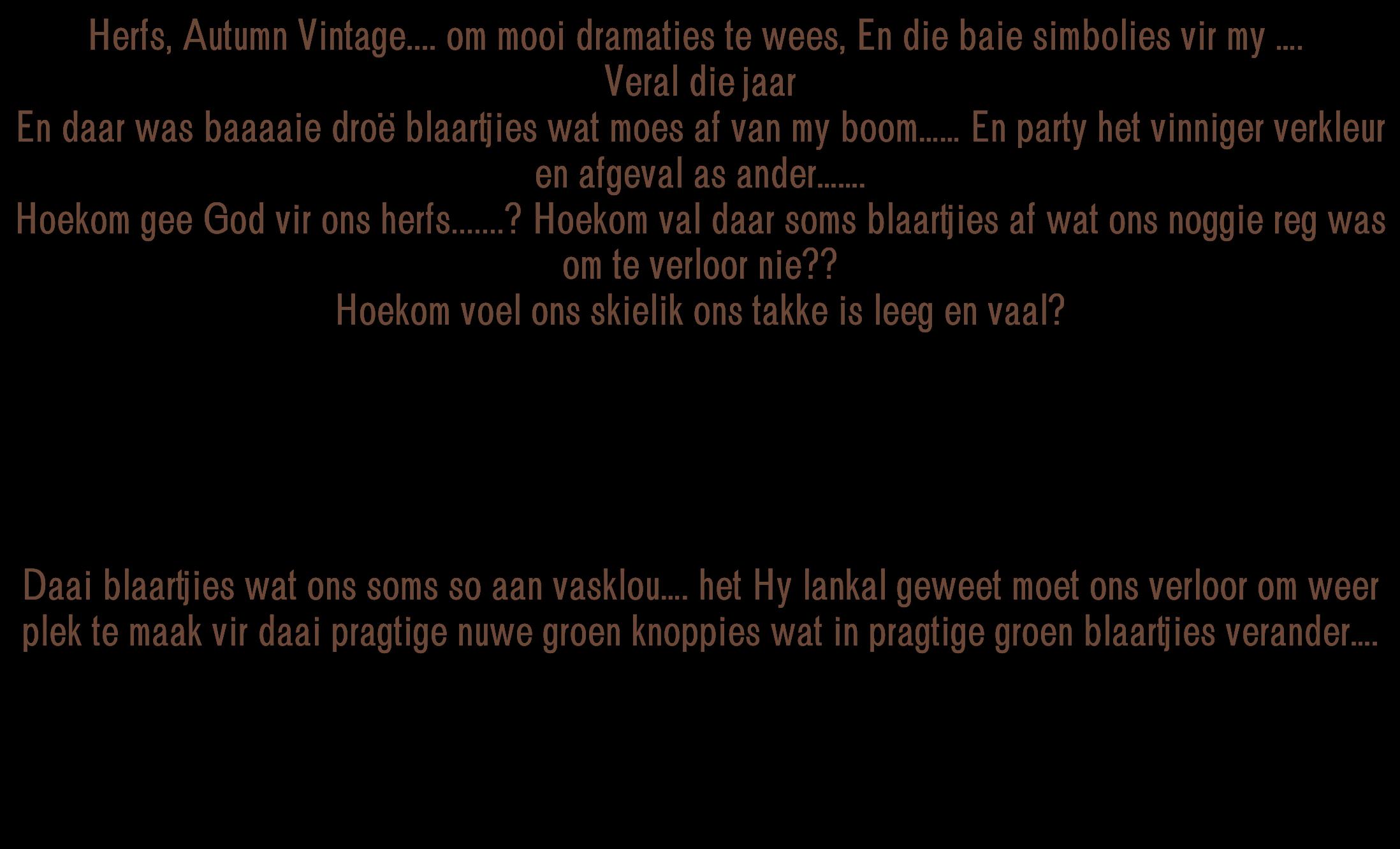 Herfs, Autumn Vintage.... om mooi dramaties te wees, En die baie simbolies vir my ....
Veral die jaar
En daar was baaaaie droë blaartjies wat moes af van my boom...... En party het vinniger verkleur en afgeval as ander.......
Hoekom gee God vir ons herfs.......? Hoekom val daar soms blaartjies af wat ons noggie reg was om te verloor nie??
Hoekom voel ons skielik ons takke is leeg en vaal?

Daai blaartjies wat ons soms so aan vasklou.... het Hy lankal geweet moet ons verloor om weer plek te maak vir daai pragtige nuwe groen knoppies wat in pragtige groen blaartjies verander....